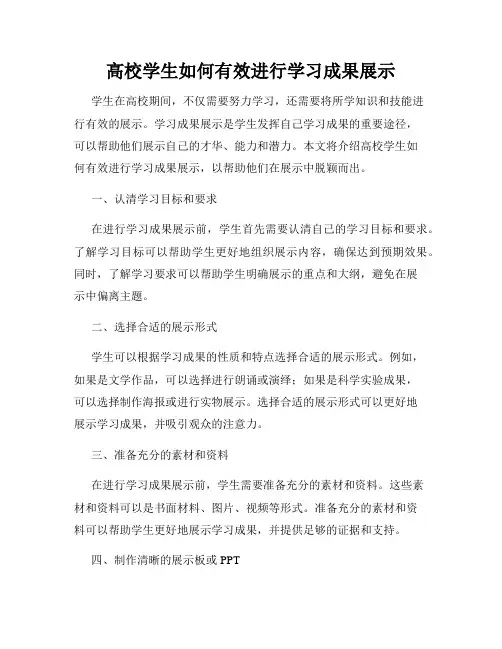 高校学生如何有效进行学习成果展示

学生在高校期间，不仅需要努力学习，还需要将所学知识和技能进行有效的展示。学习成果展示是学生发挥自己学习成果的重要途径，可以帮助他们展示自己的才华、能力和潜力。本文将介绍高校学生如何有效进行学习成果展示，以帮助他们在展示中脱颖而出。

一、认清学习目标和要求

在进行学习成果展示前，学生首先需要认清自己的学习目标和要求。了解学习目标可以帮助学生更好地组织展示内容，确保达到预期效果。同时，了解学习要求可以帮助学生明确展示的重点和大纲，避免在展示中偏离主题。

二、选择合适的展示形式

学生可以根据学习成果的性质和特点选择合适的展示形式。例如，如果是文学作品，可以选择进行朗诵或演绎；如果是科学实验成果，可以选择制作海报或进行实物展示。选择合适的展示形式可以更好地展示学习成果，并吸引观众的注意力。

三、准备充分的素材和资料

在进行学习成果展示前，学生需要准备充分的素材和资料。这些素材和资料可以是书面材料、图片、视频等形式。准备充分的素材和资料可以帮助学生更好地展示学习成果，并提供足够的证据和支持。

四、制作清晰的展示板或 PPT